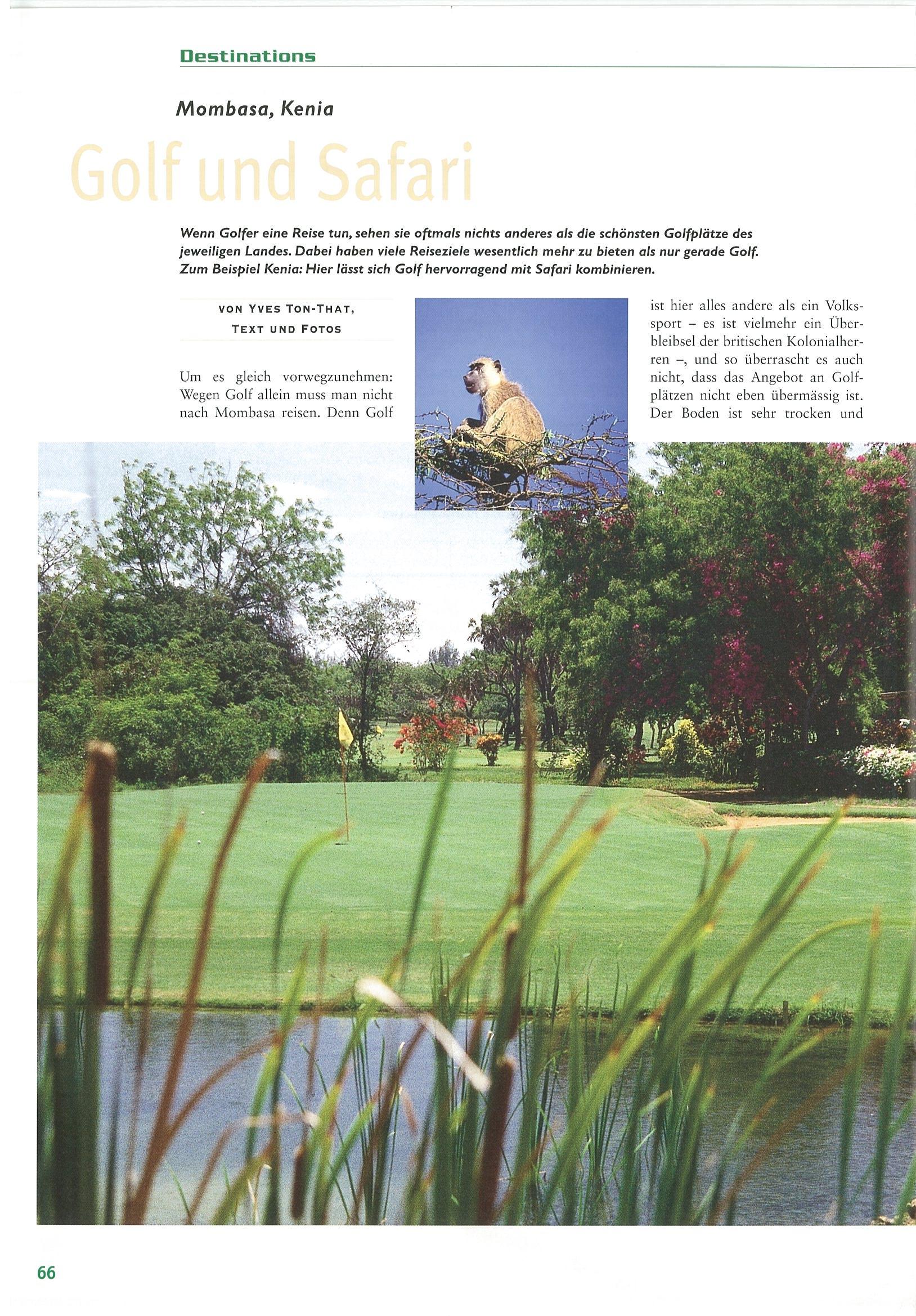 Destinations

Mombasa, Kenia

Golf und Safari

Wenn Golfer eine Reise tun, sehen sie oftmals nichts anderes als die schönsten Golfplätze des jeweiligen Landes. Dabei haben viele Reiseziele wesentlich mehr zu bieten als nur gerade Golf. Zum Beispiel Kenia: Hier lässt sich Golf hervorragend mit Safari kombinieren.

VON YVES TON-THAT, TEXT UND FOTOS

Um es gleich vorwegzunehmen: Wegen Golf allein muss man nicht nach Mombasa reisen. Denn Golf ist hier alles andere als ein Volkssport – es ist vielmehr ein Überbleibsel der britischen Kolonialherren –, und so überrascht es auch nicht, dass das Angebot an Golfplätzen nicht eben übermässig ist. Der Boden ist sehr trocken und

66